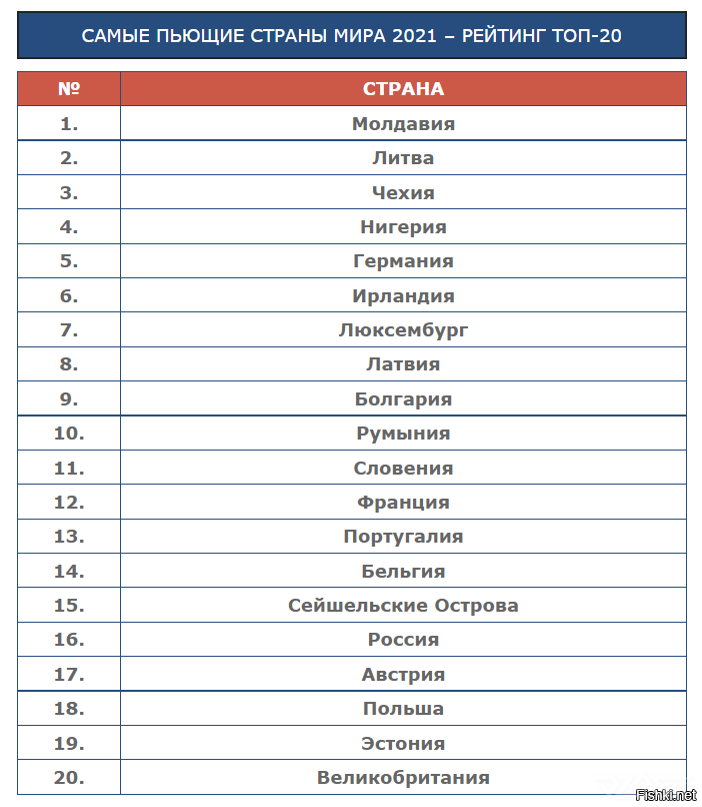 САМЫЕ ПЬЮЩИЕ СТРАНЫ МИРА 2021 – РЕЙТИНГ ТОП-20

| № | СТРАНА |
|---|---|
| 1. | Молдавия |
| 2. | Литва |
| 3. | Чехия |
| 4. | Нигерия |
| 5. | Германия |
| 6. | Ирландия |
| 7. | Люксембург |
| 8. | Латвия |
| 9. | Болгария |
| 10. | Румыния |
| 11. | Словения |
| 12. | Франция |
| 13. | Португалия |
| 14. | Бельгия |
| 15. | Сейшельские Острова |
| 16. | Россия |
| 17. | Австрия |
| 18. | Польша |
| 19. | Эстония |
| 20. | Великобритания |

Fishki.net